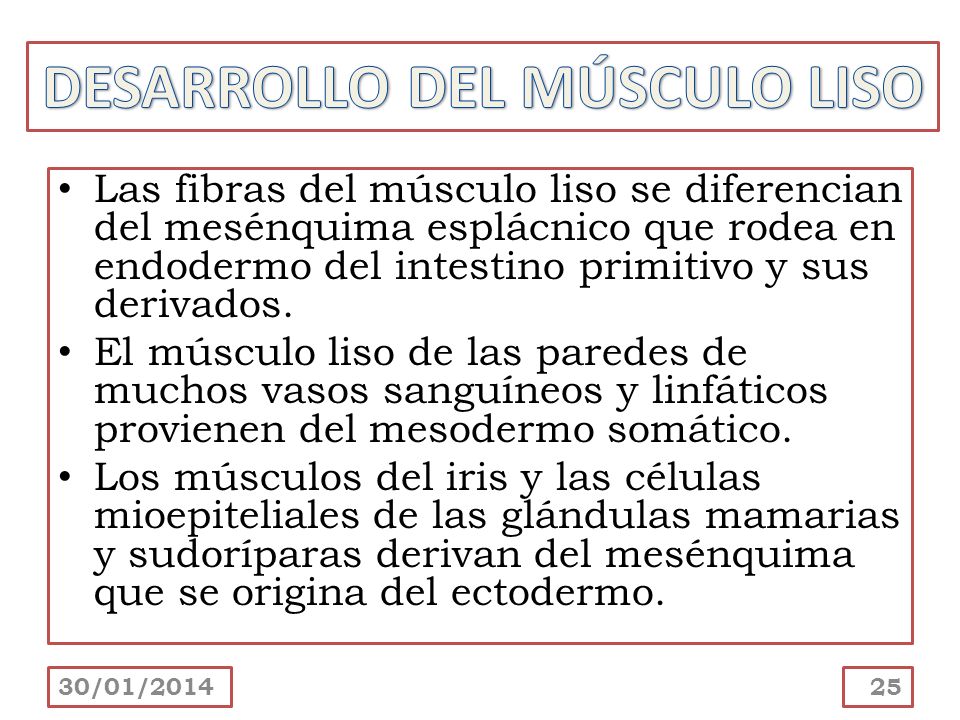 DESARROLLO DEL MÚSCULO LISO

• Las fibras del músculo liso se diferencian del mesénquima esplácnico que rodea en endodermo del intestino primitivo y sus derivados.
• El músculo liso de las paredes de muchos vasos sanguíneos y linfáticos provienen del mesodermo somático.
• Los músculos del iris y las células mioepiteliales de las glándulas mamarias y sudoríparas derivan del mesénquima que se origina del ectodermo.

30/01/2014

25